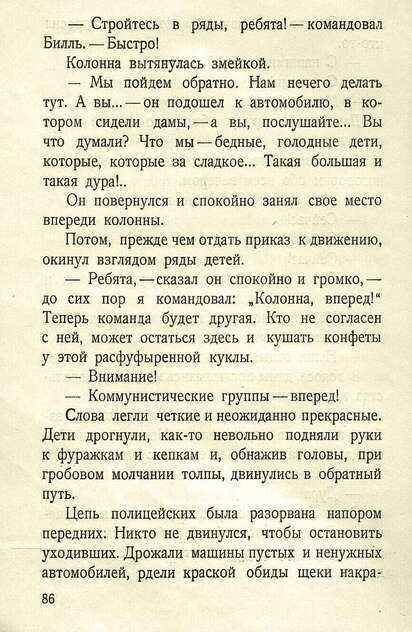 — Стройтесь в ряды, ребята! — командовал Билль. — Быстро!

Колонна вытянулась змейкой.

— Мы пойдем обратно. Нам нечего делать тут. А вы... — он подошел к автомобилю, в котором сидели дамы, — а вы, послушайте... Вы что думали? Что мы — бедные, голодные дети, которые, которые за сладкое... Такая большая и такая дура!..

Он повернулся и спокойно занял свое место впереди колонны.

Потом, прежде чем отдать приказ к движению, окинул взглядом ряды детей.

— Ребята, — сказал он спокойно и громко, — до сих пор я командовал: „Колонна, вперед!“ Теперь команда будет другая. Кто не согласен с ней, может остаться здесь и кушать конфеты у этой расфуфыренной куклы.

— Внимание!

— Коммунистические группы — вперед!

Слова легли четкие и неожиданно прекрасные. Дети дрогнули, как-то невольно подняли руки к фуражкам и кепкам и, обнажив головы, при гробовом молчании толпы, двинулись в обратный путь.

Цепь полицейских была разорвана напором передних. Никто не двинулся, чтобы остановить уходивших. Дрожали машины пустых и ненужных автомобилей, рдели краской обиды щеки накра-

86